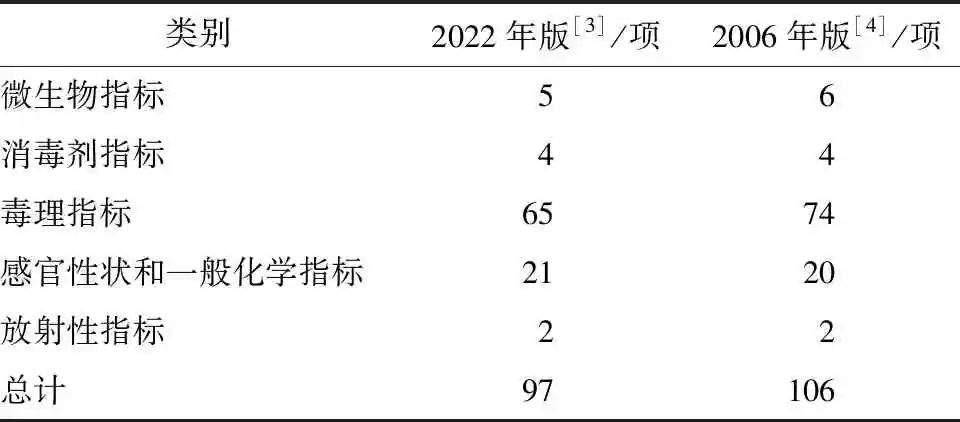 | 类别 | 2022 年版$^{[3]}$/项 | 2006 年版$^{[4]}$/项 |
|---|---|---|
| 微生物指标 | 5 | 6 |
| 消毒剂指标 | 4 | 4 |
| 毒理指标 | 65 | 74 |
| 感官性状和一般化学指标 | 21 | 20 |
| 放射性指标 | 2 | 2 |
| 总计 | 97 | 106 |